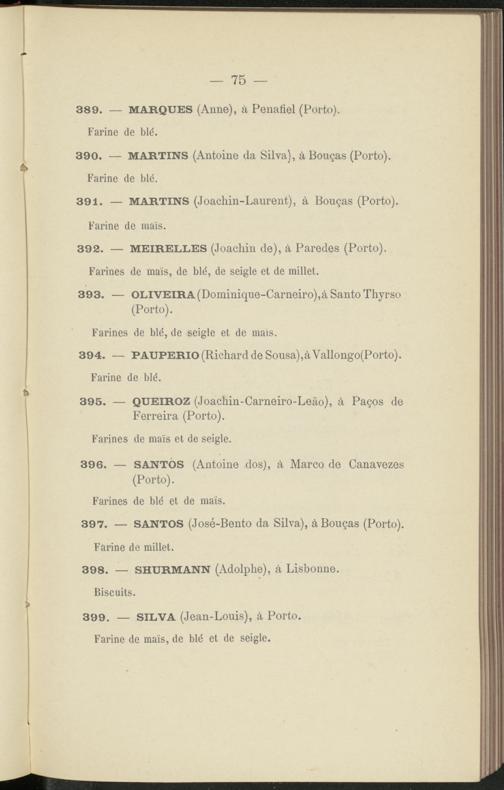 — 75 —

389. — MARQUES (Anne), à Penafiel (Porto).

Farine de blé.

390. — MARTINS (Antoine da Silva), à Bouças (Porto).

Farine de blé.

391. — MARTINS (Joachin-Laurent), à Bouças (Porto).

Farine de maïs.

392. — MEIRELLES (Joachin de), à Paredes (Porto).

Farines de maïs, de blé, de seigle et de millet.

393. — OLIVEIRA (Dominique-Carneiro), à Santo Thyrso (Porto).

Farines de blé, de seigle et de maïs.

394. — PAUPERIO (Richard de Sousa), à Vallongo (Porto).

Farine de blé.

395. — QUEIROZ (Joachin-Carneiro-Leão), à Paços de Ferreira (Porto).

Farines de maïs et de seigle.

396. — SANTOS (Antoine dos), à Marco de Canavezes (Porto).

Farines de blé et de maïs.

397. — SANTOS (José-Bento da Silva), à Bouças (Porto).

Farine de millet.

398. — SHURMANN (Adolphe), à Lisbonne.

Biscuits.

399. — SILVA (Jean-Louis), à Porto.

Farine de maïs, de blé et de seigle.